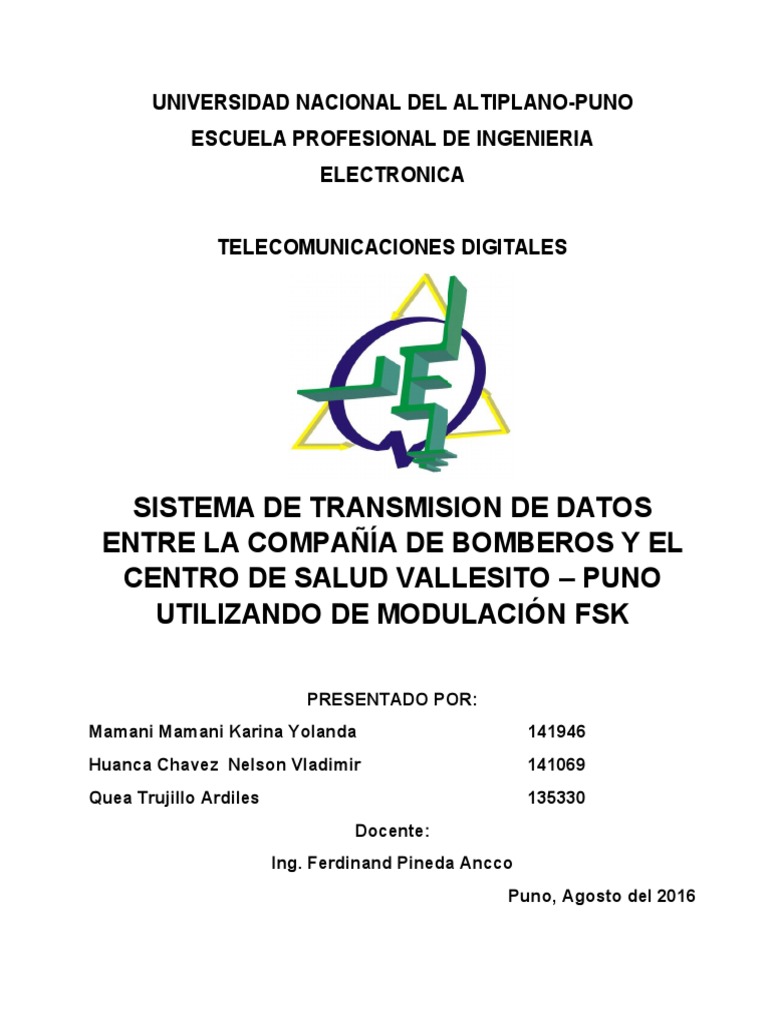 UNIVERSIDAD NACIONAL DEL ALTIPLANO-PUNO

ESCUELA PROFESIONAL DE INGENIERIA

ELECTRONICA

TELECOMUNICACIONES DIGITALES

SISTEMA DE TRANSMISION DE DATOS ENTRE LA COMPAÑÍA DE BOMBEROS Y EL CENTRO DE SALUD VALLESITO – PUNO UTILIZANDO DE MODULACIÓN FSK

PRESENTADO POR:

Mamani Mamani Karina Yolanda 141946

Huanca Chavez Nelson Vladimir 141069

Quea Trujillo Ardiles 135330

Docente:

Ing. Ferdinand Pineda Ancco

Puno, Agosto del 2016